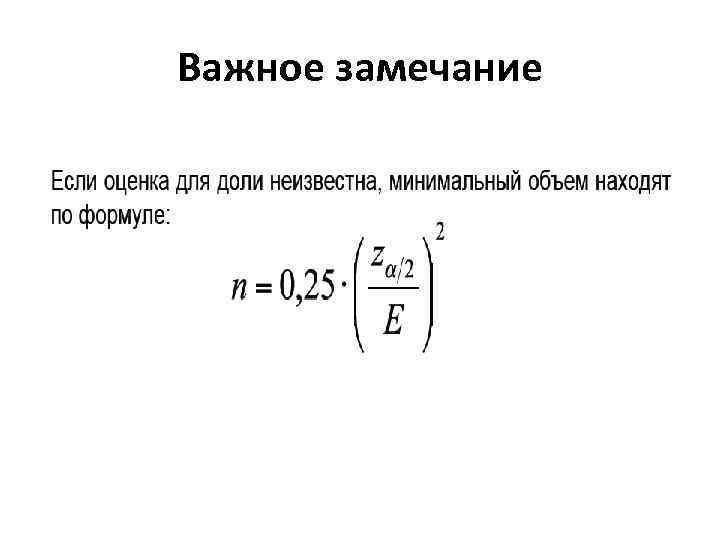 Важное замечание

Если оценка для доли неизвестна, минимальный объем находят по формуле:

$n = 0,25 \cdot \left( \frac{z_{\alpha/2}}{E} \right)^2$